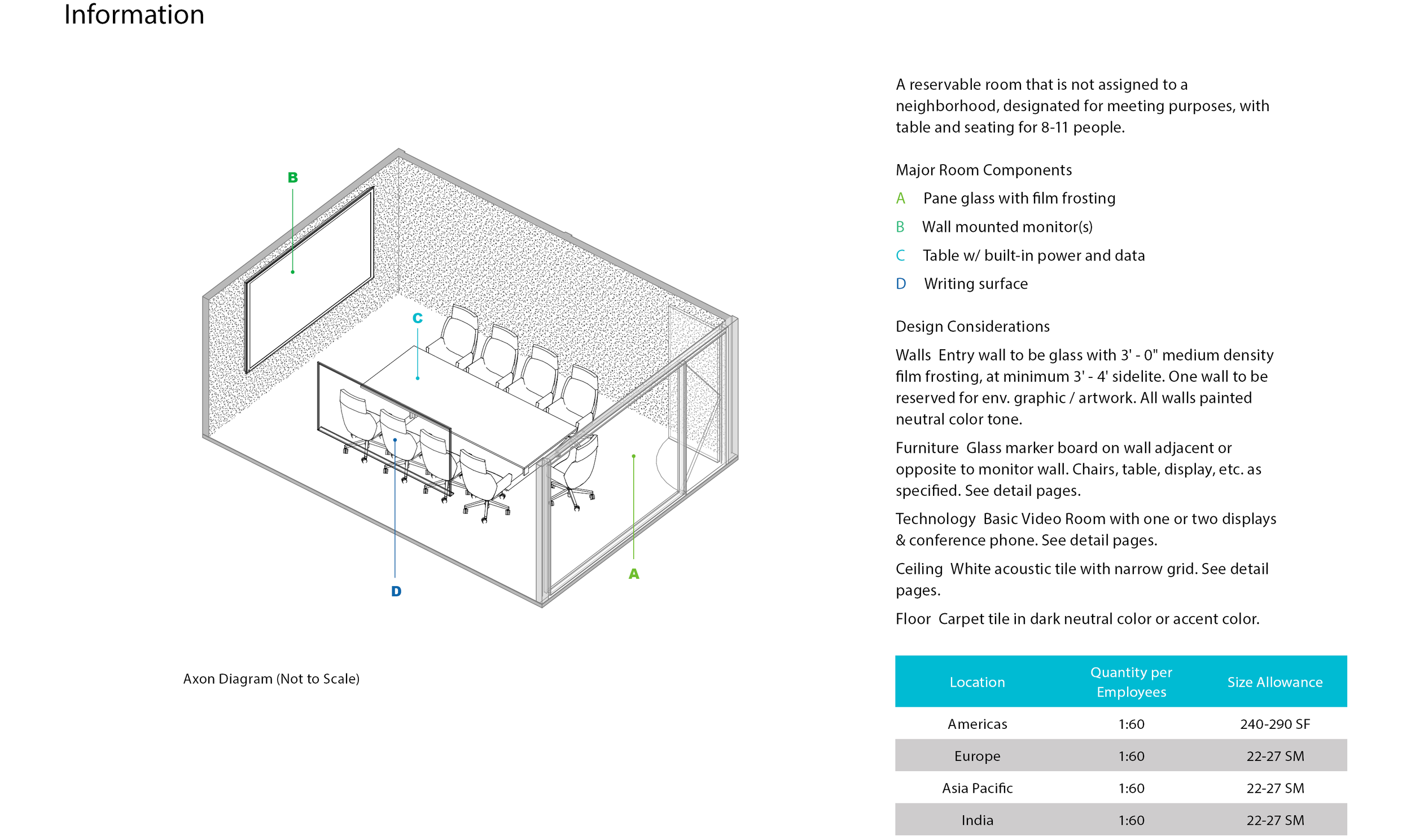 Information

B

C

D

A

Axon Diagram (Not to Scale)

A reservable room that is not assigned to a neighborhood, designated for meeting purposes, with table and seating for 8-11 people.

Major Room Components

A Pane glass with film frosting

B Wall mounted monitor(s)

C Table w/ built-in power and data

D Writing surface

Design Considerations

Walls Entry wall to be glass with 3' - 0" medium density film frosting, at minimum 3' - 4' sidelite. One wall to be reserved for env. graphic / artwork. All walls painted neutral color tone.

Furniture Glass marker board on wall adjacent or opposite to monitor wall. Chairs, table, display, etc. as specified. See detail pages.

Technology Basic Video Room with one or two displays & conference phone. See detail pages.

Ceiling White acoustic tile with narrow grid. See detail pages.

Floor Carpet tile in dark neutral color or accent color.

| Location | Quantity per Employees | Size Allowance |
|---|---|---|
| Americas | 1:60 | 240-290 SF |
| Europe | 1:60 | 22-27 SM |
| Asia Pacific | 1:60 | 22-27 SM |
| India | 1:60 | 22-27 SM |